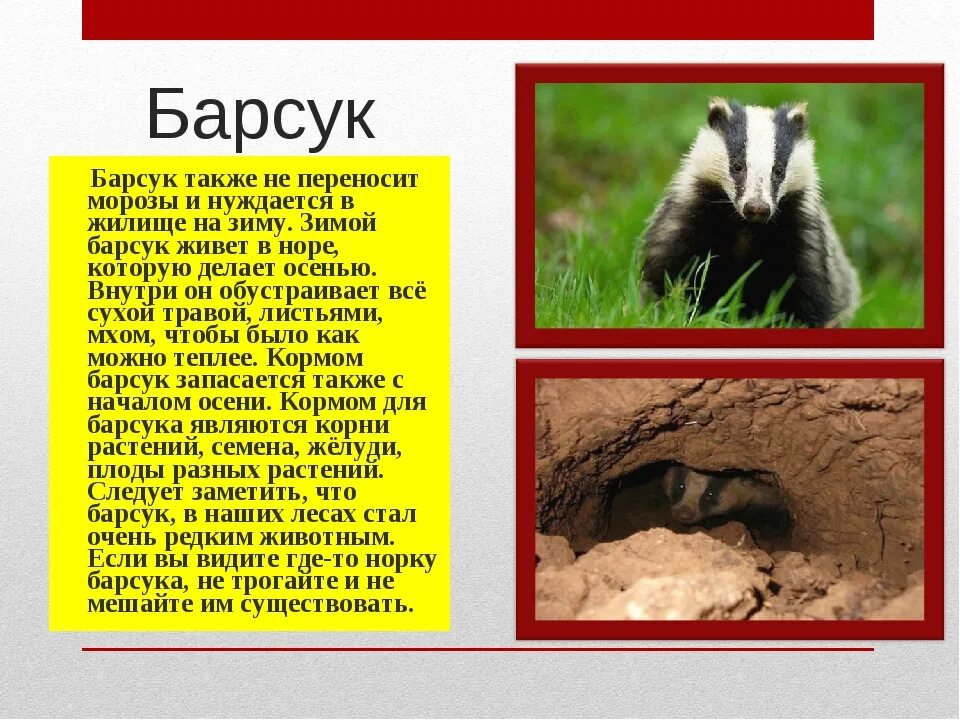 Барсук

Барсук также не переносит морозы и нуждается в жилище на зиму. Зимой барсук живет в норе, которую делает осенью. Внутри он обустраивает всё сухой травой, листьями, мхом, чтобы было как можно теплее. Кормом барсук запасается также с началом осени. Кормом для барсука являются корни растений, семена, жёлуди, плоды разных растений. Следует заметить, что барсук, в наших лесах стал очень редким животным. Если вы видите где-то норку барсука, не трогайте и не мешайте им существовать.